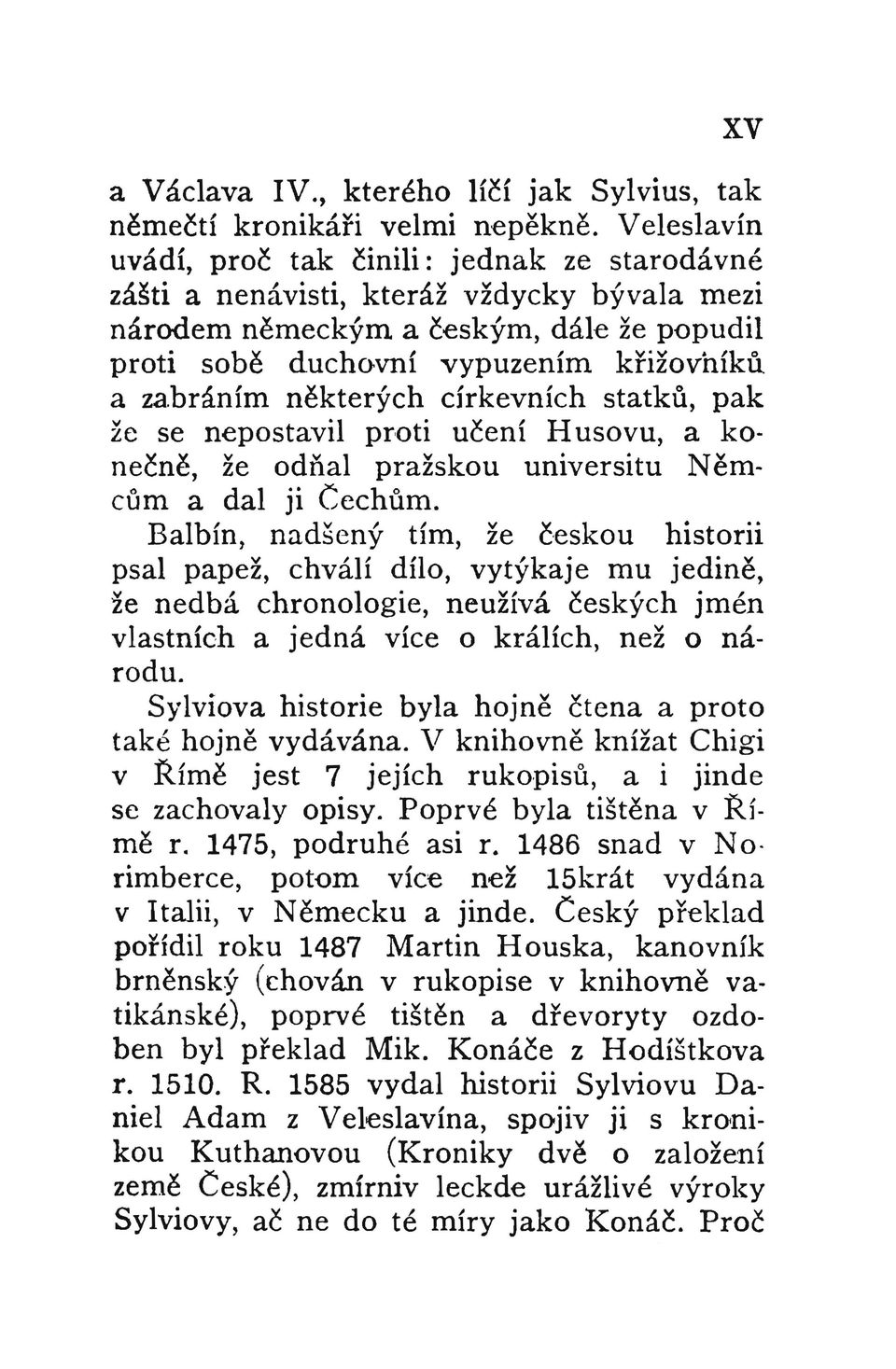 XV

a Václava IV., kterého líčí jak Sylvius, tak němečtí kronikáři velmi nepěkně. Veleslavín uvádí, proč tak činili: jednak ze starodávné zášti a nenávisti, kteráž vždycky bývala mezi národem německým a českým, dále že popudil proti sobě duchovní vypuzením křižovníků a zabráním některých církevních statků, pak že se nepostavil proti učení Husovu, a konečně, že odňal pražskou universitu Němcům a dal ji Čechům.

Balbín, nadšený tím, že českou historii psal papež, chválí dílo, vytýkaje mu jedině, že nedbá chronologie, neužívá českých jmén vlastních a jedná více o králích, než o národu.

Sylviova historie byla hojně čtena a proto také hojně vydávána. V knihovně knížat Chigi v Římě jest 7 jejích rukopisů, a i jinde se zachovaly opisy. Poprvé byla tištěna v Římě r. 1475, podruhé asi r. 1486 snad v Norimberce, potom více než 15krát vydána v Italii, v Německu a jinde. Český překlad pořídil roku 1487 Martin Houska, kanovník brněnský (chován v rukopise v knihovně vatikánské), poprvé tištěn a dřevoryty ozdoben byl překlad Mik. Konáče z Hodíštkova r. 1510. R. 1585 vydal historii Sylviovu Daniel Adam z Veleslavína, spojiv ji s kronikou Kuthanovou (Kroniky dvě o založení země České), zmírniv leckde urážlivé výroky Sylviovy, ač ne do té míry jako Konáč. Proč